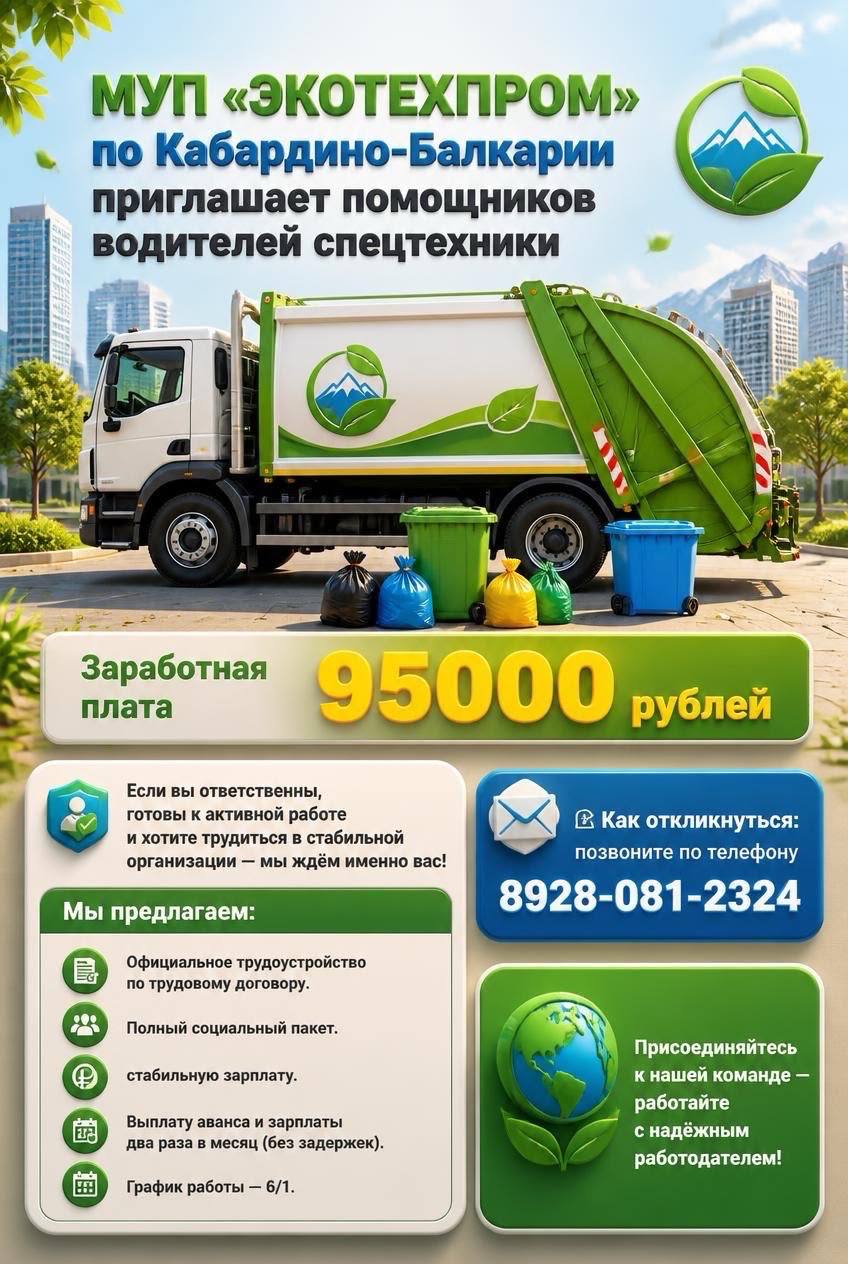 МУП «ЭКОТЕХПРОМ»
по Кабардино-Балкарии
приглашает помощников
водителей спецтехники

Заработная плата 95000 рублей

Если вы ответственны, готовы к активной работе и хотите трудиться в стабильной организации — мы ждём именно вас!

Мы предлагаем:

Официальное трудоустройство по трудовому договору.

Полный социальный пакет.

стабильную зарплату.

Выплату аванса и зарплаты два раза в месяц (без задержек).

График работы — 6/1.

Как откликнуться:
позвоните по телефону
8928-081-2324

Присоединяйтесь к нашей команде — работайте с надёжным работодателем!